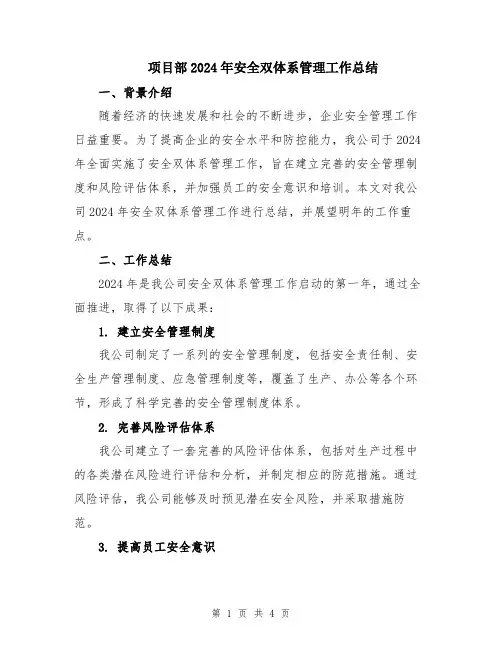 项目部2024年安全双体系管理工作总结

一、背景介绍

随着经济的快速发展和社会的不断进步，企业安全管理工作日益重要。为了提高企业的安全水平和防控能力，我公司于2024年全面实施了安全双体系管理工作，旨在建立完善的安全管理制度和风险评估体系，并加强员工的安全意识和培训。本文对我公司2024年安全双体系管理工作进行总结，并展望明年的工作重点。

二、工作总结

2024年是我公司安全双体系管理工作启动的第一年，通过全面推进，取得了以下成果：

1. 建立安全管理制度

我公司制定了一系列的安全管理制度，包括安全责任制、安全生产管理制度、应急管理制度等，覆盖了生产、办公等各个环节，形成了科学完善的安全管理制度体系。

2. 完善风险评估体系

我公司建立了一套完善的风险评估体系，包括对生产过程中的各类潜在风险进行评估和分析，并制定相应的防范措施。通过风险评估，我公司能够及时预见潜在安全风险，并采取措施防范。

3. 提高员工安全意识

第 1 页 共 4 页